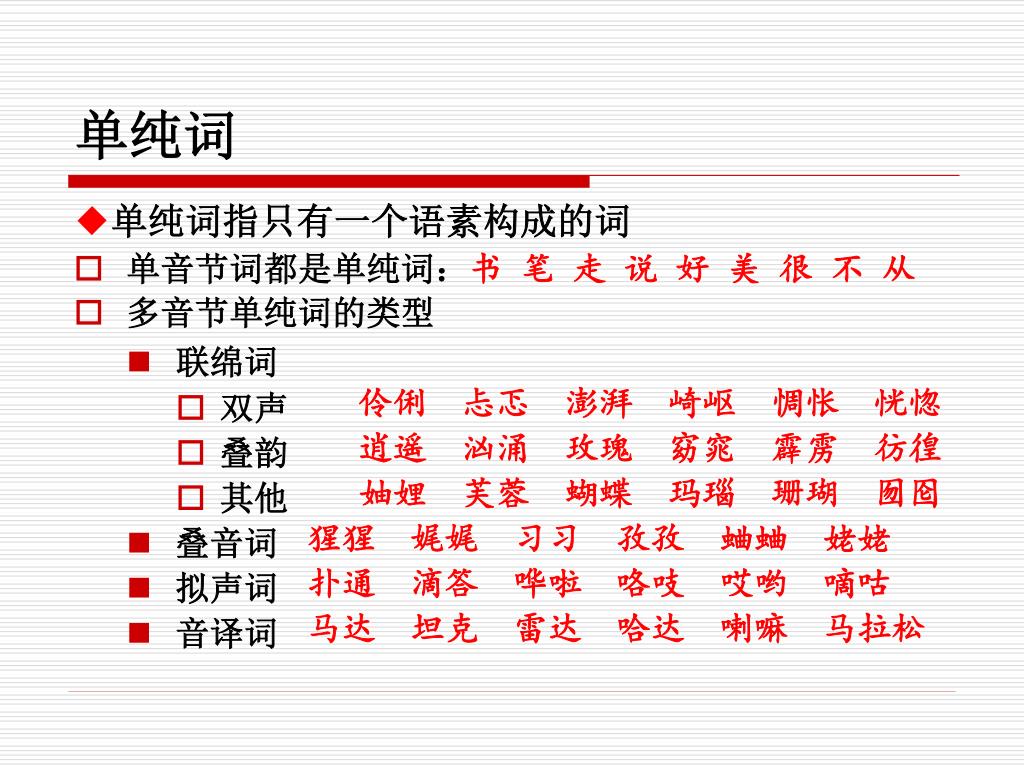 单纯词

◆单纯词指只有一个语素构成的词

□ 单音节词都是单纯词：书 笔 走 说 好 美 很 不 从

□ 多音节单纯词的类型

■ 联绵词

□ 双声 伶俐 忐忑 澎湃 崎岖 惆怅 恍惚

□ 叠韵 逍遥 汹涌 玫瑰 窈窕 霹雳 彷徨

□ 其他 妯娌 芙蓉 蝴蝶 玛瑙 珊瑚 囫囵

■ 叠音词 猩猩 娓娓 习习 孜孜 蛐蛐 姥姥

■ 拟声词 扑通 滴答 哗啦 咯吱 哎哟 嘀咕

■ 音译词 马达 坦克 雷达 哈达 喇嘛 马拉松